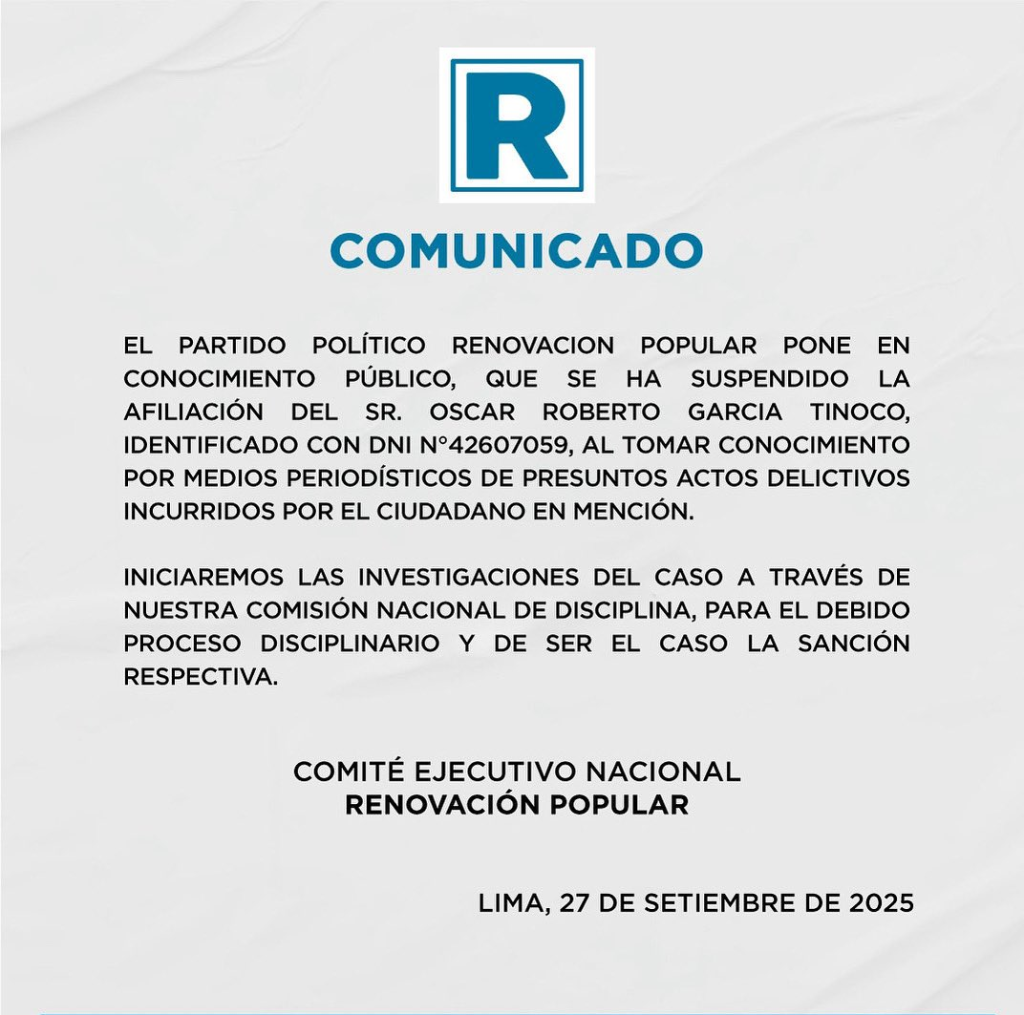 R

COMUNICADO

EL PARTIDO POLÍTICO RENOVACION POPULAR PONE EN CONOCIMIENTO PÚBLICO, QUE SE HA SUSPENDIDO LA AFILIACIÓN DEL SR. OSCAR ROBERTO GARCIA TINOCO, IDENTIFICADO CON DNI N°42607059, AL TOMAR CONOCIMIENTO POR MEDIOS PERIODÍSTICOS DE PRESUNTOS ACTOS DELICTIVOS INCURRIDOS POR EL CIUDADANO EN MENCIÓN.

INICIAREMOS LAS INVESTIGACIONES DEL CASO A TRAVÉS DE NUESTRA COMISIÓN NACIONAL DE DISCIPLINA, PARA EL DEBIDO PROCESO DISCIPLINARIO Y DE SER EL CASO LA SANCIÓN RESPECTIVA.

COMITÉ EJECUTIVO NACIONAL
RENOVACIÓN POPULAR

LIMA, 27 DE SETIEMBRE DE 2025